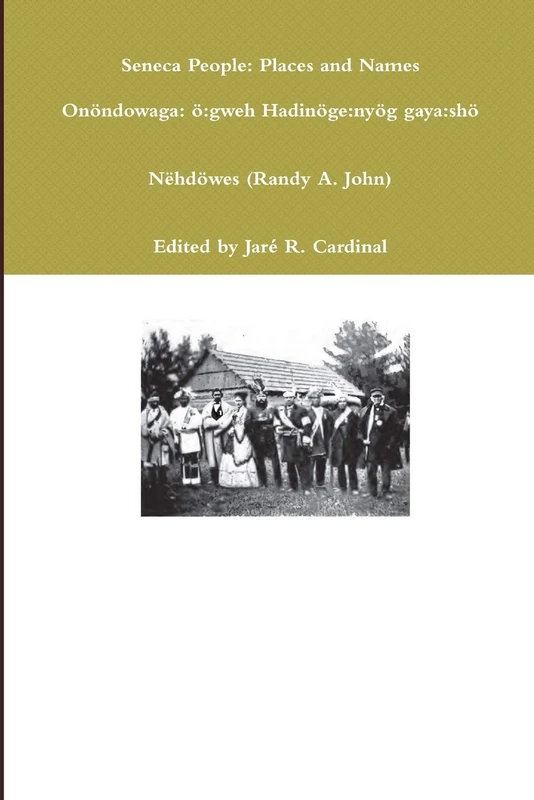 Seneca People: Places and Names

Onöndowaga: ö:gweh Hadinöge:nyög gaya:shö

Nëhdöwes (Randy A. John)

Edited by Jaré R. Cardinal